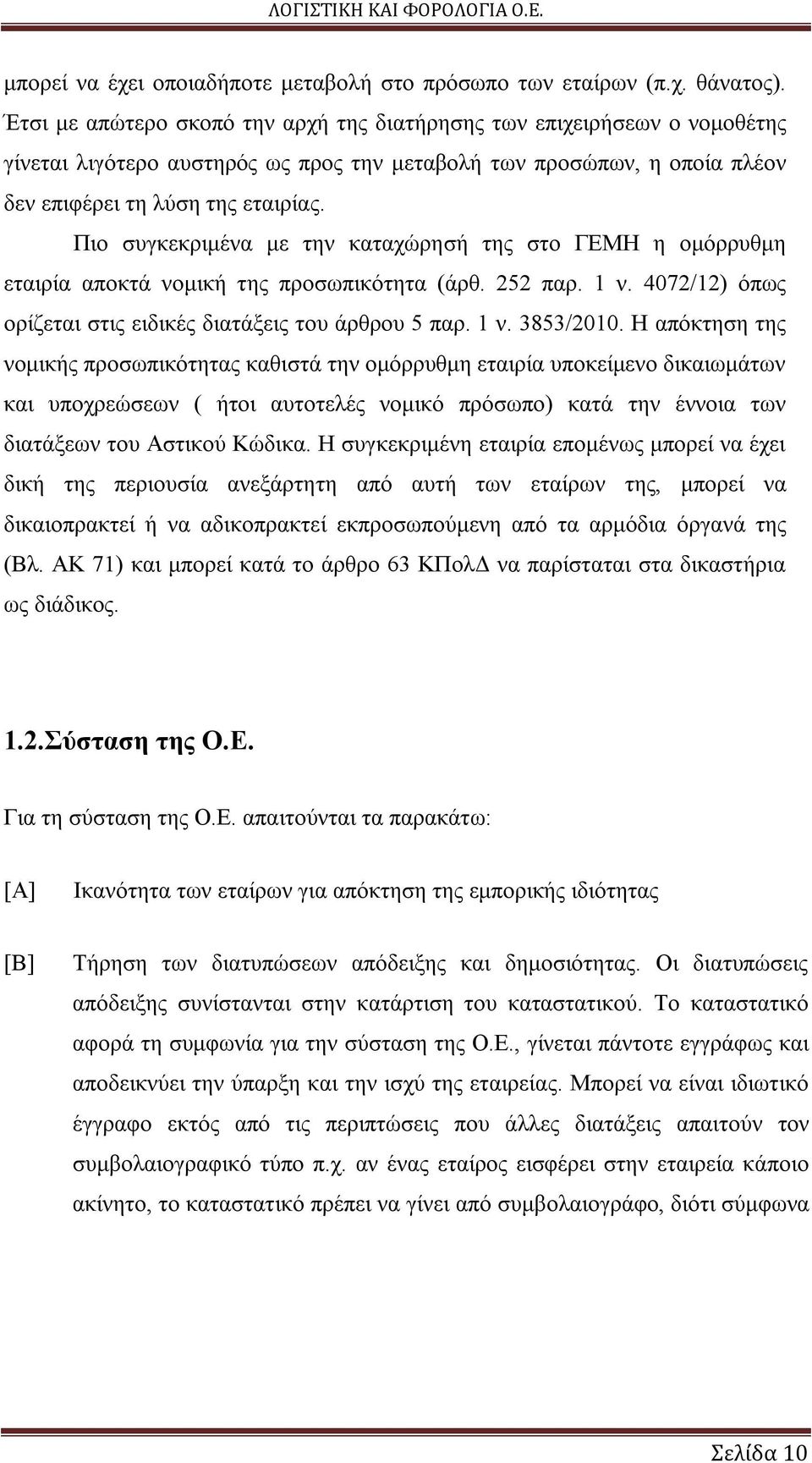 ΛΟΓΙΣΤΙΚΗ ΚΑΙ ΦΟΡΟΛΟΓΙΑ Ο.Ε.

μπορεί να έχει οποιαδήποτε μεταβολή στο πρόσωπο των εταίρων (π.χ. θάνατος). Έτσι με απώτερο σκοπό την αρχή της διατήρησης των επιχειρήσεων ο νομοθέτης γίνεται λιγότερο αυστηρός ως προς την μεταβολή των προσώπων, η οποία πλέον δεν επιφέρει τη λύση της εταιρίας.

Πιο συγκεκριμένα με την καταχώρησή της στο ΓΕΜΗ η ομόρρυθμη εταιρία αποκτά νομική της προσωπικότητα (άρθ. 252 παρ. 1 ν. 4072/12) όπως ορίζεται στις ειδικές διατάξεις του άρθρου 5 παρ. 1 ν. 3853/2010. Η απόκτηση της νομικής προσωπικότητας καθιστά την ομόρρυθμη εταιρία υποκείμενο δικαιωμάτων και υποχρεώσεων ( ήτοι αυτοτελές νομικό πρόσωπο) κατά την έννοια των διατάξεων του Αστικού Κώδικα. Η συγκεκριμένη εταιρία επομένως μπορεί να έχει δική της περιουσία ανεξάρτητη από αυτή των εταίρων της, μπορεί να δικαιοπρακτεί ή να αδικοπρακτεί εκπροσωπούμενη από τα αρμόδια όργανά της (Βλ. ΑΚ 71) και μπορεί κατά το άρθρο 63 ΚΠολΔ να παρίσταται στα δικαστήρια ως διάδικος.

1.2.Σύσταση της Ο.Ε.

Για τη σύσταση της Ο.Ε. απαιτούνται τα παρακάτω:

[Α] Ικανότητα των εταίρων για απόκτηση της εμπορικής ιδιότητας

[Β] Τήρηση των διατυπώσεων απόδειξης και δημοσιότητας. Οι διατυπώσεις απόδειξης συνίστανται στην κατάρτιση του καταστατικού. Το καταστατικό αφορά τη συμφωνία για την σύσταση της Ο.Ε., γίνεται πάντοτε εγγράφως και αποδεικνύει την ύπαρξη και την ισχύ της εταιρείας. Μπορεί να είναι ιδιωτικό έγγραφο εκτός από τις περιπτώσεις που άλλες διατάξεις απαιτούν τον συμβολαιογραφικό τύπο π.χ. αν ένας εταίρος εισφέρει στην εταιρεία κάποιο ακίνητο, το καταστατικό πρέπει να γίνει από συμβολαιογράφο, διότι σύμφωνα

Σελίδα 10